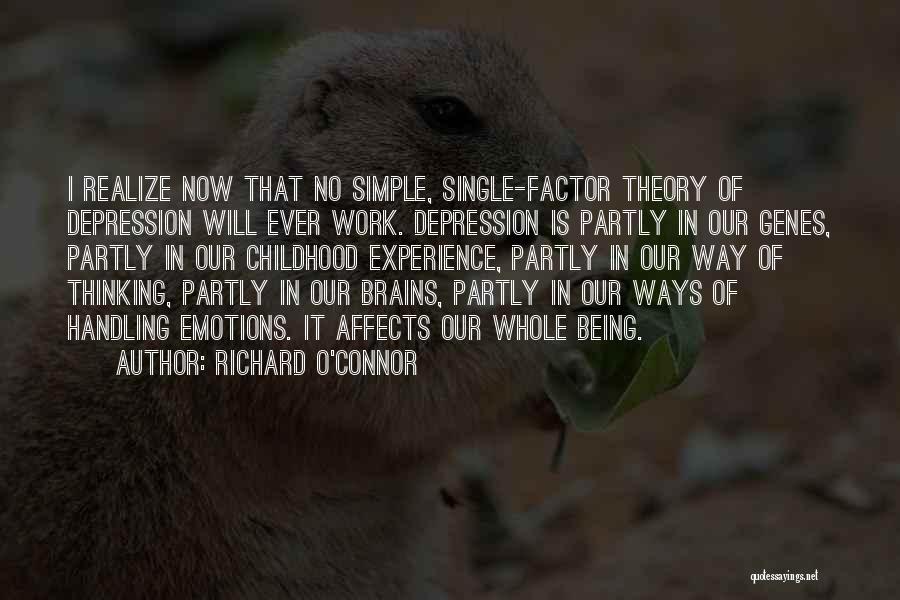 I REALIZE NOW THAT NO SIMPLE, SINGLE-FACTOR THEORY OF DEPRESSION WILL EVER WORK. DEPRESSION IS PARTLY IN OUR GENES, PARTLY IN OUR CHILDHOOD EXPERIENCE, PARTLY IN OUR WAY OF THINKING, PARTLY IN OUR BRAINS, PARTLY IN OUR WAYS OF HANDLING EMOTIONS. IT AFFECTS OUR WHOLE BEING.

AUTHOR: RICHARD O'CONNOR

quotessayings.net